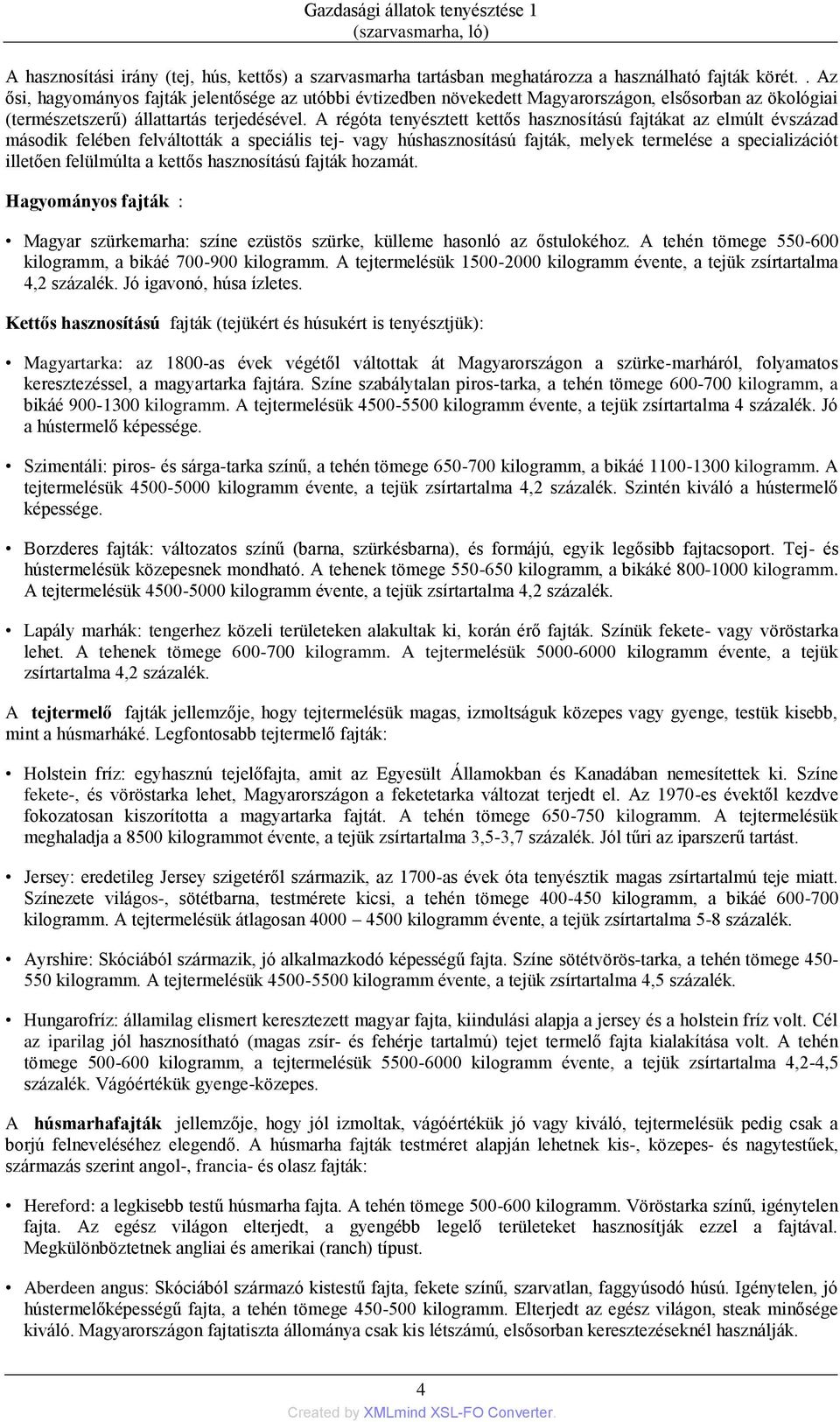 Gazdasági állatok tenyésztése 1
(szarvasmarha, ló)

A hasznosítási irány (tej, hús, kettős) a szarvasmarha tartásban meghatározza a használható fajták körét. . Az ősi, hagyományos fajták jelentősége az utóbbi évtizedben növekedett Magyarországon, elsősorban az ökológiai (természetszerű) állattartás terjedésével. A régóta tenyésztett kettős hasznosítású fajtákat az elmúlt évszázad második felében felváltották a speciális tej- vagy húshasznosítású fajták, melyek termelése a specializációt illetően felülmúlta a kettős hasznosítású fajták hozamát.

Hagyományos fajták :

• Magyar szürkemarha: színe ezüstös szürke, külleme hasonló az őstulokéhoz. A tehén tömege 550-600 kilogramm, a bikáé 700-900 kilogramm. A tejtermelésük 1500-2000 kilogramm évente, a tejük zsírtartalma 4,2 százalék. Jó igavonó, húsa ízletes.

Kettős hasznosítású fajták (tejükért és húsukért is tenyésztjük):

• Magyartarka: az 1800-as évek végétől váltottak át Magyarországon a szürke-marháról, folyamatos keresztezéssel, a magyartarka fajtára. Színe szabálytalan piros-tarka, a tehén tömege 600-700 kilogramm, a bikáé 900-1300 kilogramm. A tejtermelésük 4500-5500 kilogramm évente, a tejük zsírtartalma 4 százalék. Jó a hústermelő képessége.

• Szimentáli: piros- és sárga-tarka színű, a tehén tömege 650-700 kilogramm, a bikáé 1100-1300 kilogramm. A tejtermelésük 4500-5000 kilogramm évente, a tejük zsírtartalma 4,2 százalék. Szintén kiváló a hústermelő képessége.

• Borzderes fajták: változatos színű (barna, szürkésbarna), és formájú, egyik legősibb fajtacsoport. Tej- és hústermelésük közepesnek mondható. A tehenek tömege 550-650 kilogramm, a bikáké 800-1000 kilogramm. A tejtermelésük 4500-5000 kilogramm évente, a tejük zsírtartalma 4,2 százalék.

• Lapály marhák: tengerhez közeli területeken alakultak ki, korán érő fajták. Színük fekete- vagy vöröstarka lehet. A tehenek tömege 600-700 kilogramm. A tejtermelésük 5000-6000 kilogramm évente, a tejük zsírtartalma 4,2 százalék.

A tejtermelő fajták jellemzője, hogy tejtermelésük magas, izmoltságuk közepes vagy gyenge, testük kisebb, mint a húsmarháké. Legfontosabb tejtermelő fajták:

• Holstein fríz: egyhasznú tejelőfajta, amit az Egyesült Államokban és Kanadában nemesítettek ki. Színe fekete-, és vöröstarka lehet, Magyarországon a feketetarka változat terjedt el. Az 1970-es évektől kezdve fokozatosan kiszorította a magyartarka fajtát. A tehén tömege 650-750 kilogramm. A tejtermelésük meghaladja a 8500 kilogrammot évente, a tejük zsírtartalma 3,5-3,7 százalék. Jól tűri az iparszerű tartást.

• Jersey: eredetileg Jersey szigetéről származik, az 1700-as évek óta tenyésztik magas zsírtartalmú teje miatt. Színezete világos-, sötétbarna, testmérete kicsi, a tehén tömege 400-450 kilogramm, a bikáé 600-700 kilogramm. A tejtermelésük átlagosan 4000 – 4500 kilogramm évente, a tejük zsírtartalma 5-8 százalék.

• Ayrshire: Skóciából származik, jó alkalmazkodó képességű fajta. Színe sötétvörös-tarka, a tehén tömege 450-550 kilogramm. A tejtermelésük 4500-5500 kilogramm évente, a tejük zsírtartalma 4,5 százalék.

• Hungarofríz: államilag elismert keresztezett magyar fajta, kiindulási alapja a jersey és a holstein fríz volt. Cél az iparilag jól hasznosítható (magas zsír- és fehérje tartalmú) tejet termelő fajta kialakítása volt. A tehén tömege 500-600 kilogramm, a tejtermelésük 5500-6000 kilogramm évente, a tejük zsírtartalma 4,2-4,5 százalék. Vágóértékük gyenge-közepes.

A húsmarhafajták jellemzője, hogy jól izmoltak, vágóértékük jó vagy kiváló, tejtermelésük pedig csak a borjú felneveléséhez elegendő. A húsmarha fajták testméret alapján lehetnek kis-, közepes- és nagytestűek, származás szerint angol-, francia- és olasz fajták:

• Hereford: a legkisebb testű húsmarha fajta. A tehén tömege 500-600 kilogramm. Vöröstarka színű, igénytelen fajta. Az egész világon elterjedt, a gyengébb legelő területeket hasznosítják ezzel a fajtával. Megkülönböztetnek angliai és amerikai (ranch) típust.

• Aberdeen angus: Skóciából származó kistestű fajta, fekete színű, szarvatlan, faggyúsodó húsú. Igénytelen, jó hústermelőképességű fajta, a tehén tömege 450-500 kilogramm. Elterjedt az egész világon, steak minősége kiváló. Magyarországon fajtatiszta állománya csak kis létszámú, elsősorban keresztezésnél használják.

4
Created by XMLmind XSL-FO Converter.